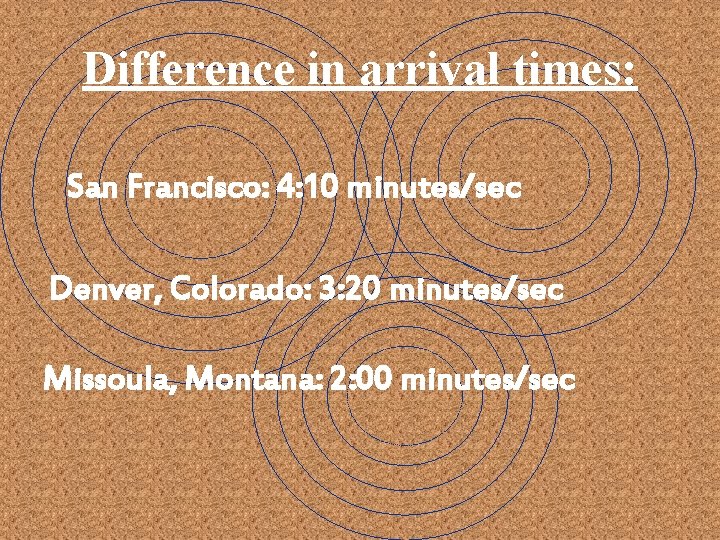 Difference in arrival times:

San Francisco: 4:10 minutes/sec

Denver, Colorado: 3:20 minutes/sec

Missoula, Montana: 2:00 minutes/sec